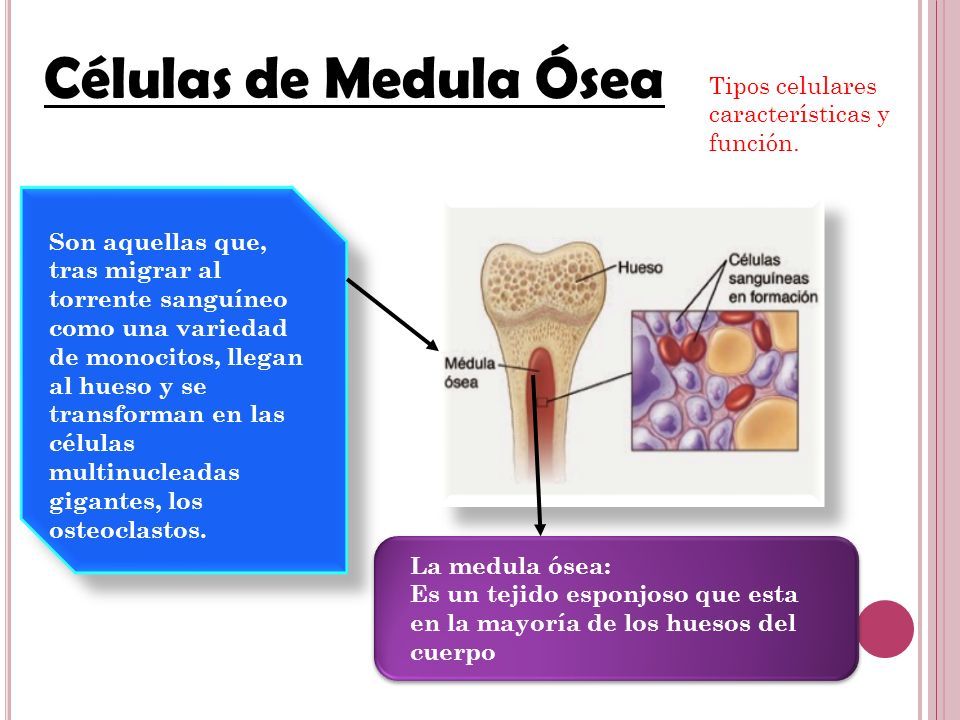 Células de Medula Ósea

Tipos celulares características y función.

Son aquellas que, tras migrar al torrente sanguíneo como una variedad de monocitos, llegan al hueso y se transforman en las células multinucleadas gigantes, los osteoclastos.

Hueso

Células sanguíneas en formación

Médula ósea

La medula ósea:
Es un tejido esponjoso que esta en la mayoría de los huesos del cuerpo